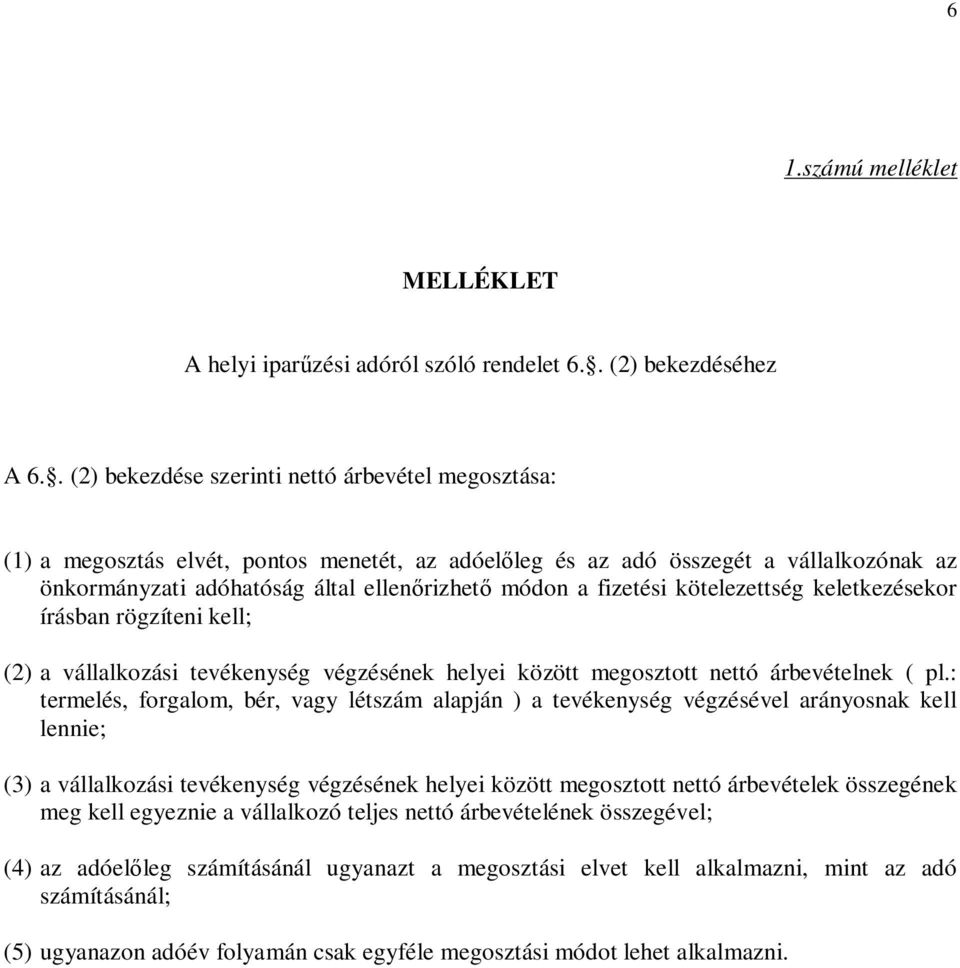 6

1.számú melléklet

MELLÉKLET

A helyi iparűzési adóról szóló rendelet 6.§. (2) bekezdéséhez

A 6.§. (2) bekezdése szerinti nettó árbevétel megosztása:

(1) a megosztás elvét, pontos menetét, az adóelőleg és az adó összegét a vállalkozónak az önkormányzati adóhatóság által ellenőrizhető módon a fizetési kötelezettség keletkezésekor írásban rögzíteni kell;

(2) a vállalkozási tevékenység végzésének helyei között megosztott nettó árbevételnek ( pl.: termelés, forgalom, bér, vagy létszám alapján ) a tevékenység végzésével arányosnak kell lennie;

(3) a vállalkozási tevékenység végzésének helyei között megosztott nettó árbevételek összegének meg kell egyeznie a vállalkozó teljes nettó árbevételének összegével;

(4) az adóelőleg számításánál ugyanazt a megosztási elvet kell alkalmazni, mint az adó számításánál;

(5) ugyanazon adóév folyamán csak egyféle megosztási módot lehet alkalmazni.